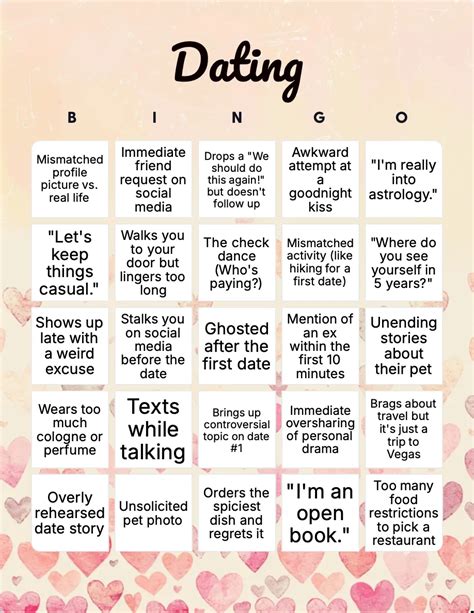 Dating

| B | I | N | G | O |
|---|---|---|---|---|
| Mismatched profile picture vs. real life | Immediate friend request on social media | Drops a "We should do this again!" but doesn't follow up | Awkward attempt at a goodnight kiss | "I'm really into astrology." |
| "Let's keep things casual." | Walks you to your door but lingers too long | The check dance (Who's paying?) | Mismatched activity (like hiking for a first date) | "Where do you see yourself in 5 years?" |
| Shows up late with a weird excuse | Stalks you on social media before the date | Ghosted after the first date | Mention of an ex within the first 10 minutes | Unending stories about their pet |
| Wears too much cologne or perfume | Texts while talking | Brings up controversial topic on date #1 | Immediate oversharing of personal drama | Brags about travel but it's just a trip to Vegas |
| Overly rehearsed date story | Unsolicited pet photo | Orders the spiciest dish and regrets it | "I'm an open book." | Too many food restrictions to pick a restaurant |